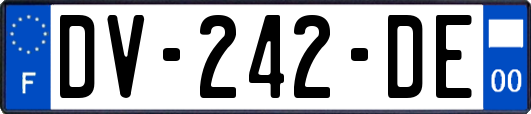 F
DV-242-DE
00